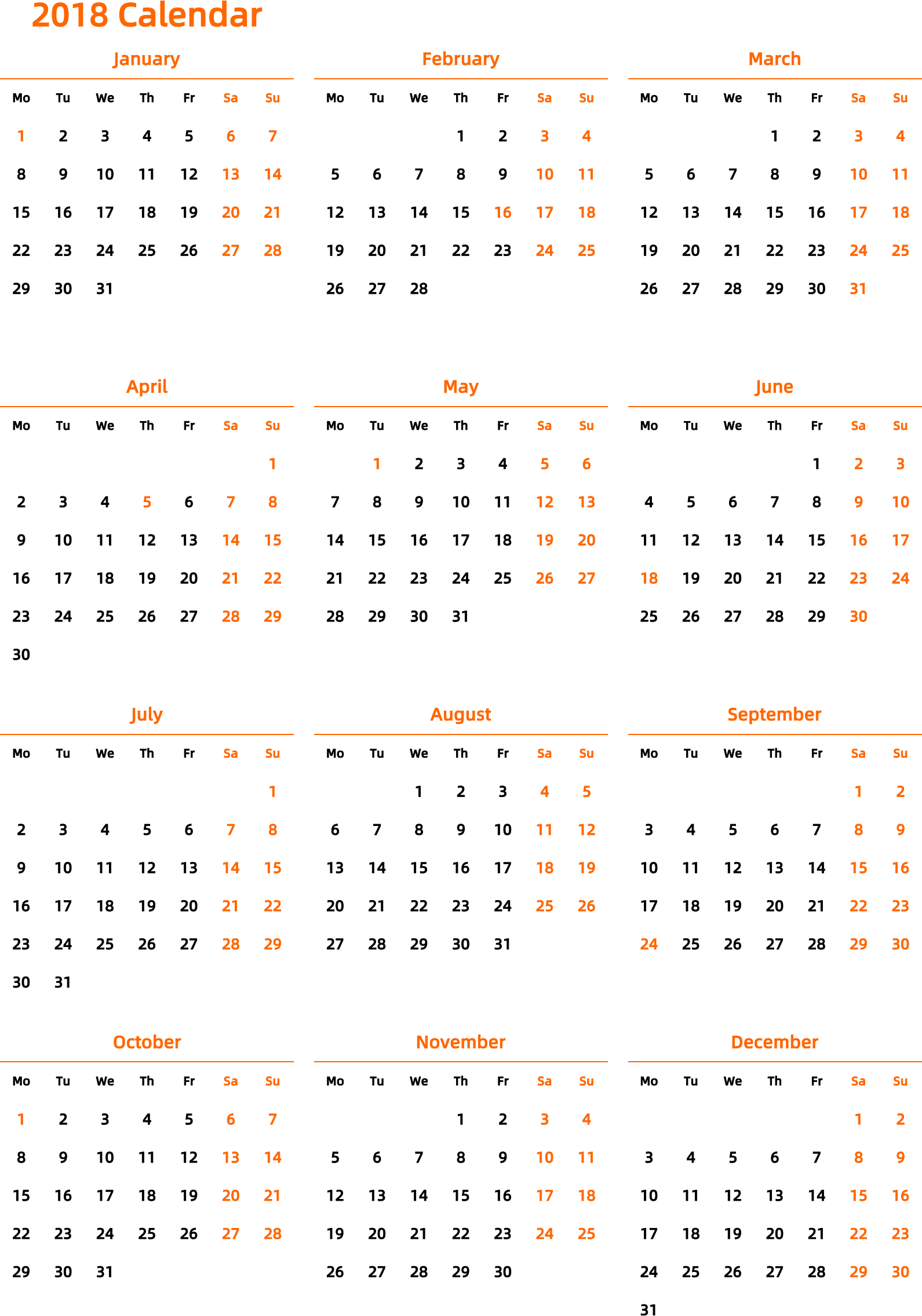 2018 Calendar

January

| Mo | Tu | We | Th | Fr | Sa | Su |
|---|---|---|---|---|---|---|
| 1 | 2 | 3 | 4 | 5 | 6 | 7 |
| 8 | 9 | 10 | 11 | 12 | 13 | 14 |
| 15 | 16 | 17 | 18 | 19 | 20 | 21 |
| 22 | 23 | 24 | 25 | 26 | 27 | 28 |
| 29 | 30 | 31 | | | | |

February

| Mo | Tu | We | Th | Fr | Sa | Su |
|---|---|---|---|---|---|---|
| | | | 1 | 2 | 3 | 4 |
| 5 | 6 | 7 | 8 | 9 | 10 | 11 |
| 12 | 13 | 14 | 15 | 16 | 17 | 18 |
| 19 | 20 | 21 | 22 | 23 | 24 | 25 |
| 26 | 27 | 28 | | | | |

March

| Mo | Tu | We | Th | Fr | Sa | Su |
|---|---|---|---|---|---|---|
| | | | 1 | 2 | 3 | 4 |
| 5 | 6 | 7 | 8 | 9 | 10 | 11 |
| 12 | 13 | 14 | 15 | 16 | 17 | 18 |
| 19 | 20 | 21 | 22 | 23 | 24 | 25 |
| 26 | 27 | 28 | 29 | 30 | 31 | |

April

| Mo | Tu | We | Th | Fr | Sa | Su |
|---|---|---|---|---|---|---|
| | | | | | | 1 |
| 2 | 3 | 4 | 5 | 6 | 7 | 8 |
| 9 | 10 | 11 | 12 | 13 | 14 | 15 |
| 16 | 17 | 18 | 19 | 20 | 21 | 22 |
| 23 | 24 | 25 | 26 | 27 | 28 | 29 |
| 30 | | | | | | |

May

| Mo | Tu | We | Th | Fr | Sa | Su |
|---|---|---|---|---|---|---|
| | 1 | 2 | 3 | 4 | 5 | 6 |
| 7 | 8 | 9 | 10 | 11 | 12 | 13 |
| 14 | 15 | 16 | 17 | 18 | 19 | 20 |
| 21 | 22 | 23 | 24 | 25 | 26 | 27 |
| 28 | 29 | 30 | 31 | | | |

June

| Mo | Tu | We | Th | Fr | Sa | Su |
|---|---|---|---|---|---|---|
| | | | | 1 | 2 | 3 |
| 4 | 5 | 6 | 7 | 8 | 9 | 10 |
| 11 | 12 | 13 | 14 | 15 | 16 | 17 |
| 18 | 19 | 20 | 21 | 22 | 23 | 24 |
| 25 | 26 | 27 | 28 | 29 | 30 | |

July

| Mo | Tu | We | Th | Fr | Sa | Su |
|---|---|---|---|---|---|---|
| | | | | | | 1 |
| 2 | 3 | 4 | 5 | 6 | 7 | 8 |
| 9 | 10 | 11 | 12 | 13 | 14 | 15 |
| 16 | 17 | 18 | 19 | 20 | 21 | 22 |
| 23 | 24 | 25 | 26 | 27 | 28 | 29 |
| 30 | 31 | | | | | |

August

| Mo | Tu | We | Th | Fr | Sa | Su |
|---|---|---|---|---|---|---|
| | | 1 | 2 | 3 | 4 | 5 |
| 6 | 7 | 8 | 9 | 10 | 11 | 12 |
| 13 | 14 | 15 | 16 | 17 | 18 | 19 |
| 20 | 21 | 22 | 23 | 24 | 25 | 26 |
| 27 | 28 | 29 | 30 | 31 | | |

September

| Mo | Tu | We | Th | Fr | Sa | Su |
|---|---|---|---|---|---|---|
| | | | | | 1 | 2 |
| 3 | 4 | 5 | 6 | 7 | 8 | 9 |
| 10 | 11 | 12 | 13 | 14 | 15 | 16 |
| 17 | 18 | 19 | 20 | 21 | 22 | 23 |
| 24 | 25 | 26 | 27 | 28 | 29 | 30 |

October

| Mo | Tu | We | Th | Fr | Sa | Su |
|---|---|---|---|---|---|---|
| 1 | 2 | 3 | 4 | 5 | 6 | 7 |
| 8 | 9 | 10 | 11 | 12 | 13 | 14 |
| 15 | 16 | 17 | 18 | 19 | 20 | 21 |
| 22 | 23 | 24 | 25 | 26 | 27 | 28 |
| 29 | 30 | 31 | | | | |

November

| Mo | Tu | We | Th | Fr | Sa | Su |
|---|---|---|---|---|---|---|
| | | | 1 | 2 | 3 | 4 |
| 5 | 6 | 7 | 8 | 9 | 10 | 11 |
| 12 | 13 | 14 | 15 | 16 | 17 | 18 |
| 19 | 20 | 21 | 22 | 23 | 24 | 25 |
| 26 | 27 | 28 | 29 | 30 | | |

December

| Mo | Tu | We | Th | Fr | Sa | Su |
|---|---|---|---|---|---|---|
| | | | | | 1 | 2 |
| 3 | 4 | 5 | 6 | 7 | 8 | 9 |
| 10 | 11 | 12 | 13 | 14 | 15 | 16 |
| 17 | 18 | 19 | 20 | 21 | 22 | 23 |
| 24 | 25 | 26 | 27 | 28 | 29 | 30 |
| 31 | | | | | | |